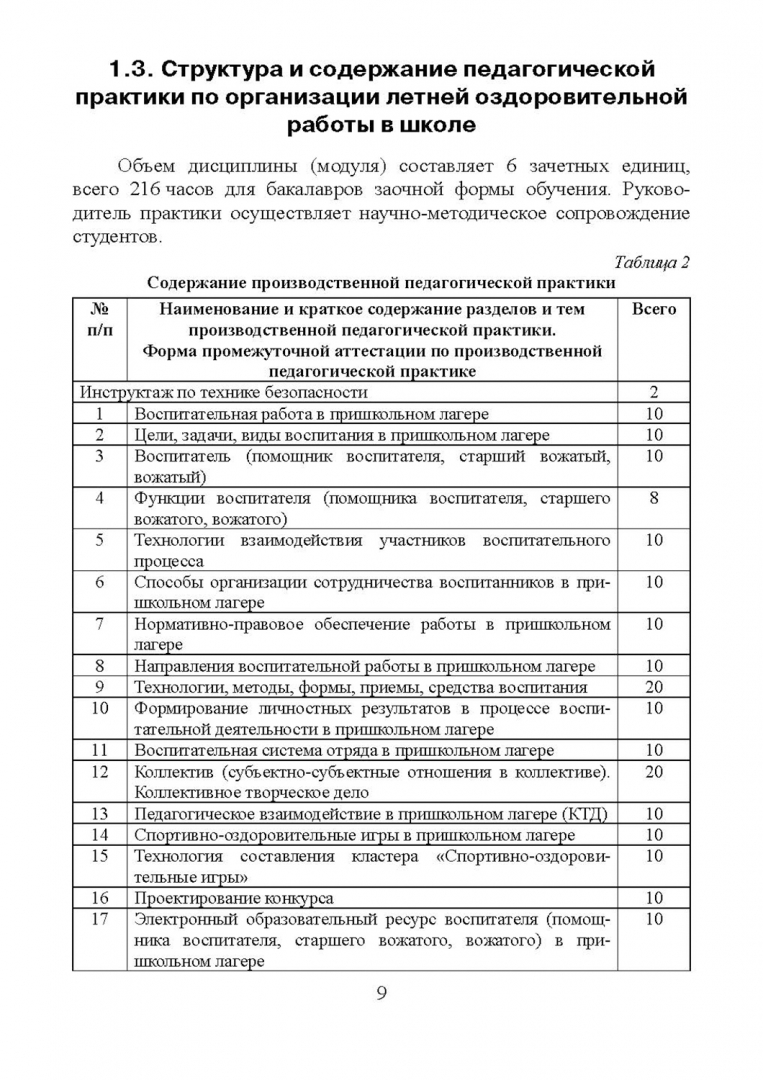 1.3. Структура и содержание педагогической практики по организации летней оздоровительной работы в школе

Объем дисциплины (модуля) составляет 6 зачетных единиц, всего 216 часов для бакалавров заочной формы обучения. Руководитель практики осуществляет научно-методическое сопровождение студентов.

Таблица 2

Содержание производственной педагогической практики

| № п/п | Наименование и краткое содержание разделов и тем производственной педагогической практики. Форма промежуточной аттестации по производственной педагогической практике | Всего |
|---|---|---|
| Инструктаж по технике безопасности | | 2 |
| 1 | Воспитательная работа в пришкольном лагере | 10 |
| 2 | Цели, задачи, виды воспитания в пришкольном лагере | 10 |
| 3 | Воспитатель (помощник воспитателя, старший вожатый, вожатый) | 10 |
| 4 | Функции воспитателя (помощника воспитателя, старшего вожатого, вожатого) | 8 |
| 5 | Технологии взаимодействия участников воспитательного процесса | 10 |
| 6 | Способы организации сотрудничества воспитанников в пришкольном лагере | 10 |
| 7 | Нормативно-правовое обеспечение работы в пришкольном лагере | 10 |
| 8 | Направления воспитательной работы в пришкольном лагере | 10 |
| 9 | Технологии, методы, формы, приемы, средства воспитания | 20 |
| 10 | Формирование личностных результатов в процессе воспитательной деятельности в пришкольном лагере | 10 |
| 11 | Воспитательная система отряда в пришкольном лагере | 10 |
| 12 | Коллектив (субъектно-субъектные отношения в коллективе). Коллективное творческое дело | 20 |
| 13 | Педагогическое взаимодействие в пришкольном лагере (КТД) | 10 |
| 14 | Спортивно-оздоровительные игры в пришкольном лагере | 10 |
| 15 | Технология составления кластера «Спортивно-оздоровительные игры» | 10 |
| 16 | Проектирование конкурса | 10 |
| 17 | Электронный образовательный ресурс воспитателя (помощника воспитателя, старшего вожатого, вожатого) в пришкольном лагере | 10 |

9